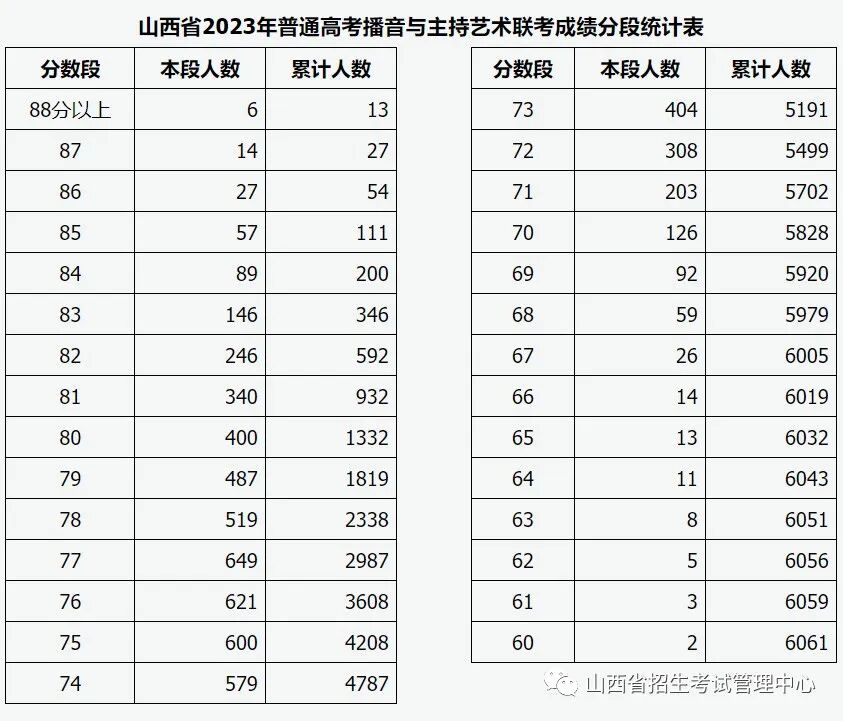 山西省2023年普通高考播音与主持艺术联考成绩分段统计表

| 分数段 | 本段人数 | 累计人数 |
|---|---|---|
| 88分以上 | 6 | 13 |
| 87 | 14 | 27 |
| 86 | 27 | 54 |
| 85 | 57 | 111 |
| 84 | 89 | 200 |
| 83 | 146 | 346 |
| 82 | 246 | 592 |
| 81 | 340 | 932 |
| 80 | 400 | 1332 |
| 79 | 487 | 1819 |
| 78 | 519 | 2338 |
| 77 | 649 | 2987 |
| 76 | 621 | 3608 |
| 75 | 600 | 4208 |
| 74 | 579 | 4787 |

| 分数段 | 本段人数 | 累计人数 |
|---|---|---|
| 73 | 404 | 5191 |
| 72 | 308 | 5499 |
| 71 | 203 | 5702 |
| 70 | 126 | 5828 |
| 69 | 92 | 5920 |
| 68 | 59 | 5979 |
| 67 | 26 | 6005 |
| 66 | 14 | 6019 |
| 65 | 13 | 6032 |
| 64 | 11 | 6043 |
| 63 | 8 | 6051 |
| 62 | 5 | 6056 |
| 61 | 3 | 6059 |
| 60 | 2 | 6061 |

山西省招生考试管理中心